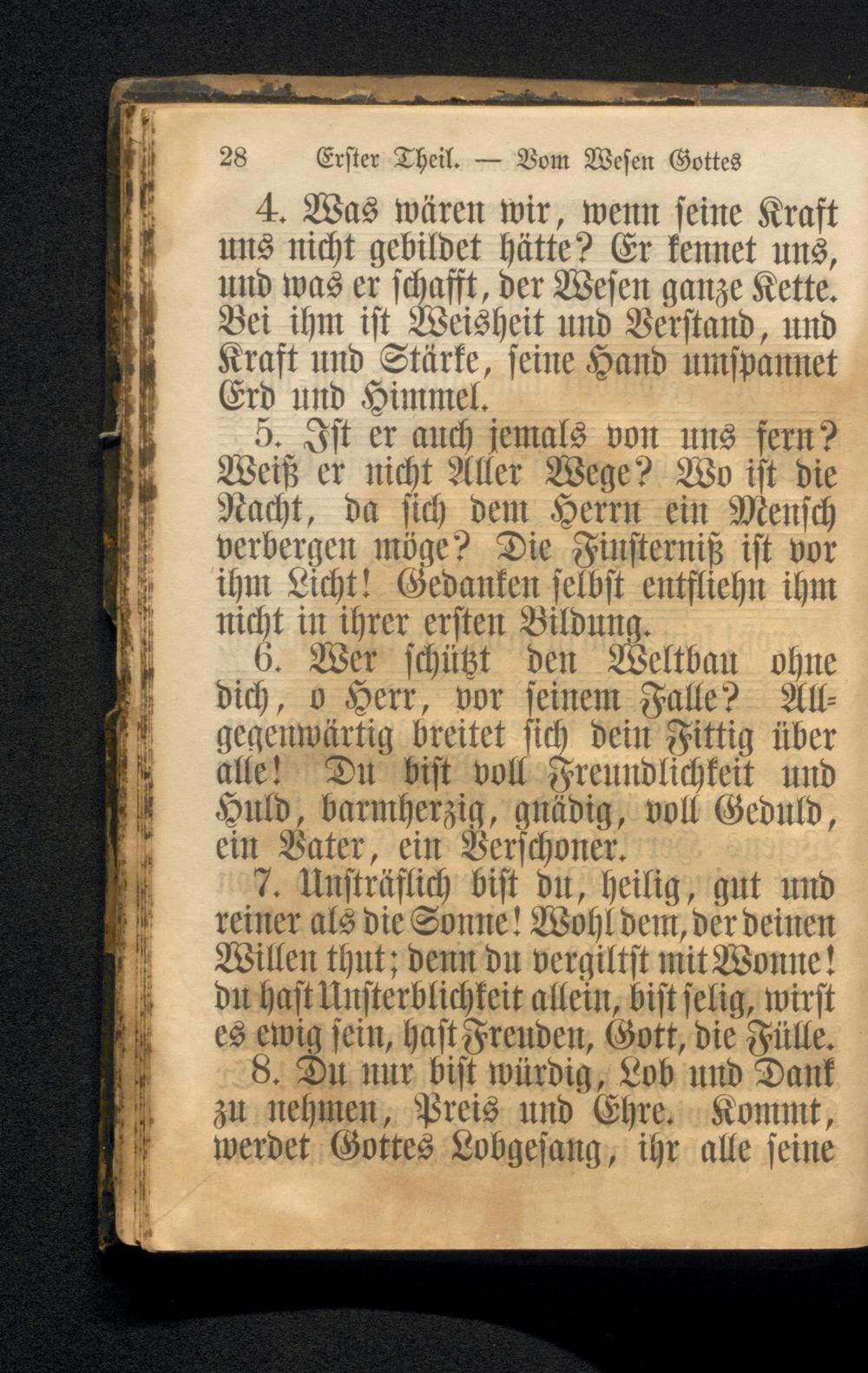 28 Erster Theil. — Vom Wesen Gottes

4. Was wären wir, wenn seine Kraft uns nicht gebildet hätte? Er kennet uns, und was er schafft, der Wesen ganze Kette. Bei ihm ist Weisheit und Verstand, und Kraft und Stärke, seine Hand umspannet Erd und Himmel.

5. Ist er auch jemals von uns fern? Weiß er nicht Aller Wege? Wo ist die Nacht, da sich dem Herrn ein Mensch verbergen möge? Die Finsterniß ist vor ihm Licht! Gedanken selbst entfliehn ihm nicht in ihrer ersten Bildung.

6. Wer schützt den Weltbau ohne dich, o Herr, vor seinem Falle? Allgegenwärtig breitet sich dein Fittig über alle! Du bist voll Freundlichkeit und Huld, barmherzig, gnädig, voll Geduld, ein Vater, ein Verschoner.

7. Unsträflich bist du, heilig, gut und reiner als die Sonne! Wohl dem, der deinen Willen thut; denn du vergiltst mit Wonne! du hast Unsterblichkeit allein, bist selig, wirst es ewig sein, hast Freuden, Gott, die Fülle.

8. Du nur bist würdig, Lob und Dank zu nehmen, Preis und Ehre. Kommt, werdet Gottes Lobgesang, ihr alle seine